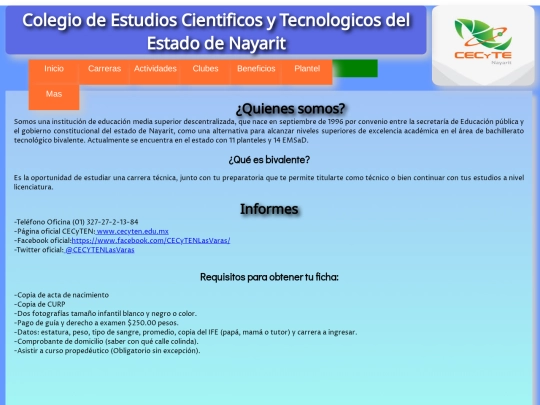 Colegio de Estudios Cientificos y Tecnologicos del Estado de Nayarit

CECyTE
Nayarit

Inicio
Carreras
Actividades
Clubes
Beneficios
Plantel
Mas

¿Quienes somos?

Somos una institución de educación media superior descentralizada, que nace en septiembre de 1996 por convenio entre la secretaría de Educación pública y el gobierno constitucional del estado de Nayarit, como una alternativa para alcanzar niveles superiores de excelencia académica en el área de bachillerato tecnológico bivalente. Actualmente se encuentra en el estado con 11 planteles y 14 EMSaD.

¿Qué es bivalente?

Es la oportunidad de estudiar una carrera técnica, junto con tu preparatoria que te permite titularte como técnico o bien continuar con tus estudios a nivel licenciatura.

Informes

-Teléfono Oficina (01) 327-27-2-13-84
-Página oficial CECyTEN: www.cecyten.edu.mx
-Facebook oficial:https://www.facebook.com/CECyTENLasVaras/
-Twitter oficial: @CECYTENLasVaras

Requisitos para obtener tu ficha:

-Copia de acta de nacimiento
-Copia de CURP
-Dos fotografías tamaño infantil blanco y negro o color.
-Pago de guía y derecho a examen $250.00 pesos.
-Datos: estatura, peso, tipo de sangre, promedio, copia del IFE (papá, mamá o tutor) y carrera a ingresar.
-Comprobante de domicilio (saber con qué calle colinda).
-Asistir a curso propedéutico (Obligatorio sin excepción).